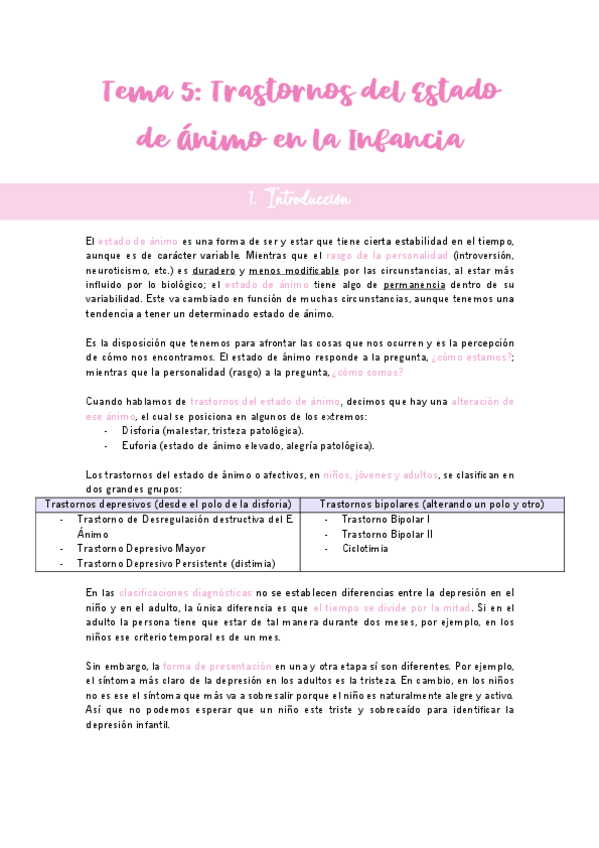 Tema 5: Trastornos del Estado de Ánimo en la Infancia

1. Introducción

El estado de ánimo es una forma de ser y estar que tiene cierta estabilidad en el tiempo, aunque es de carácter variable. Mientras que el rasgo de la personalidad (introversión, neuroticismo, etc.) es duradero y menos modificable por las circunstancias, al estar más influido por lo biológico; el estado de ánimo tiene algo de permanencia dentro de su variabilidad. Este va cambiado en función de muchas circunstancias, aunque tenemos una tendencia a tener un determinado estado de ánimo.

Es la disposición que tenemos para afrontar las cosas que nos ocurren y es la percepción de cómo nos encontramos. El estado de ánimo responde a la pregunta, ¿cómo estamos?; mientras que la personalidad (rasgo) a la pregunta, ¿cómo somos?

Cuando hablamos de trastornos del estado de ánimo, decimos que hay una alteración de ese ánimo, el cual se posiciona en algunos de los extremos:
- Disforia (malestar, tristeza patológica).
- Euforia (estado de ánimo elevado, alegría patológica).

Los trastornos del estado de ánimo o afectivos, en niños, jóvenes y adultos, se clasifican en dos grandes grupos:

| Trastornos depresivos (desde el polo de la disforia) | Trastornos bipolares (alterando un polo y otro) |
|---|---|
| - Trastorno de Desregulación destructiva del E. Ánimo<br>- Trastorno Depresivo Mayor<br>- Trastorno Depresivo Persistente (distimia) | - Trastorno Bipolar I<br>- Trastorno Bipolar II<br>- Ciclotimia |

En las clasificaciones diagnósticas no se establecen diferencias entre la depresión en el niño y en el adulto, la única diferencia es que el tiempo se divide por la mitad. Si en el adulto la persona tiene que estar de tal manera durante dos meses, por ejemplo, en los niños ese criterio temporal es de un mes.

Sin embargo, la forma de presentación en una y otra etapa sí son diferentes. Por ejemplo, el síntoma más claro de la depresión en los adultos es la tristeza. En cambio, en los niños no es ese el síntoma que más va a sobresalir porque el niño es naturalmente alegre y activo. Así que no podemos esperar que un niño este triste y sobrecaído para identificar la depresión infantil.